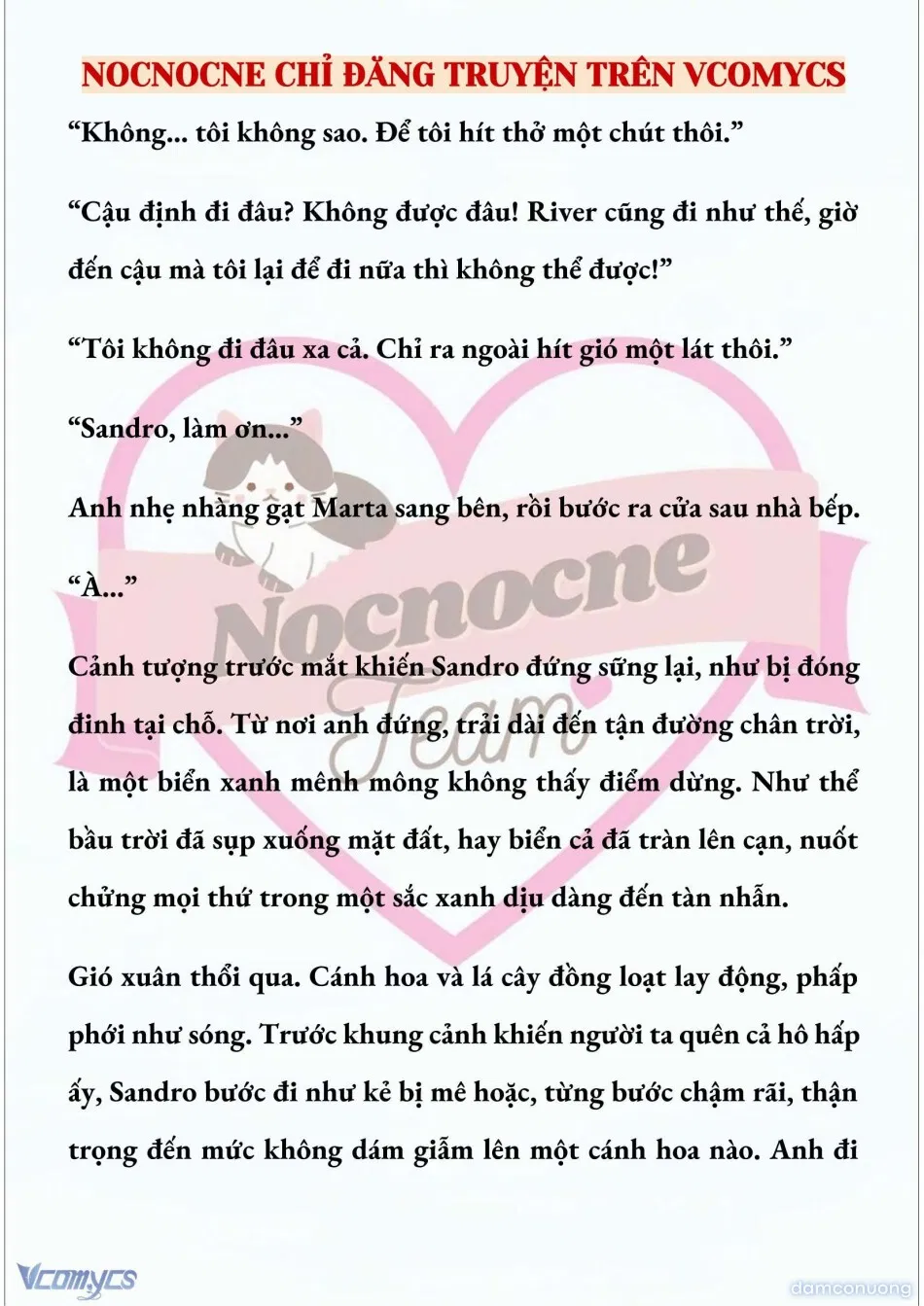 NOCNOCNE CHỈ ĐĂNG TRUYỆN TRÊN VCOMYCS

“Không... tôi không sao. Để tôi hít thở một chút thôi.”

“Cậu định đi đâu? Không được đâu! River cũng đi như thế, giờ đến cậu mà tôi lại để đi nữa thì không thể được!”

“Tôi không đi đâu xa cả. Chỉ ra ngoài hít gió một lát thôi.”

“Sandro, làm ơn...”

Anh nhẹ nhàng gạt Marta sang bên, rồi bước ra cửa sau nhà bếp.

“À...”

Cảnh tượng trước mắt khiến Sandro đứng sững lại, như bị đóng đinh tại chỗ. Từ nơi anh đứng, trải dài đến tận đường chân trời, là một biển xanh mênh mông không thấy điểm dừng. Như thể bầu trời đã sụp xuống mặt đất, hay biển cả đã tràn lên cạn, nuốt chửng mọi thứ trong một sắc xanh dịu dàng đến tàn nhẫn.

Gió xuân thổi qua. Cánh hoa và lá cây đồng loạt lay động, phấp phới như sóng. Trước khung cảnh khiến người ta quên cả hô hấp ấy, Sandro bước đi như kẻ bị mê hoặc, từng bước chậm rãi, thận trọng đến mức không dám giẫm lên một cánh hoa nào. Anh đi

Nocnocne Team

Vcomycs

damconuong